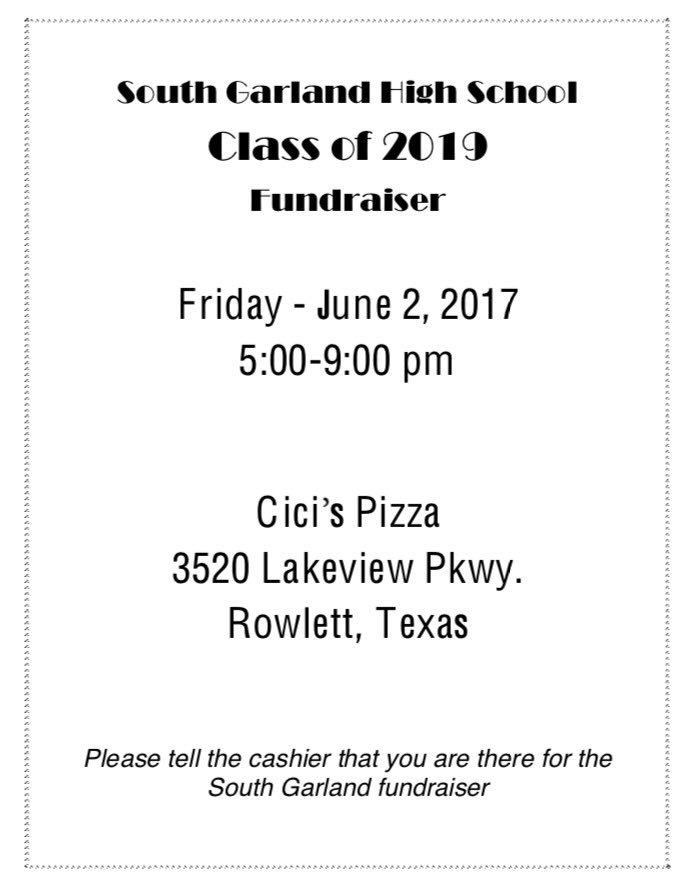 South Garland High School
Class of 2019
Fundraiser

Friday - June 2, 2017
5:00-9:00 pm

Cici's Pizza
3520 Lakeview Pkwy.
Rowlett, Texas

Please tell the cashier that you are there for the South Garland fundraiser